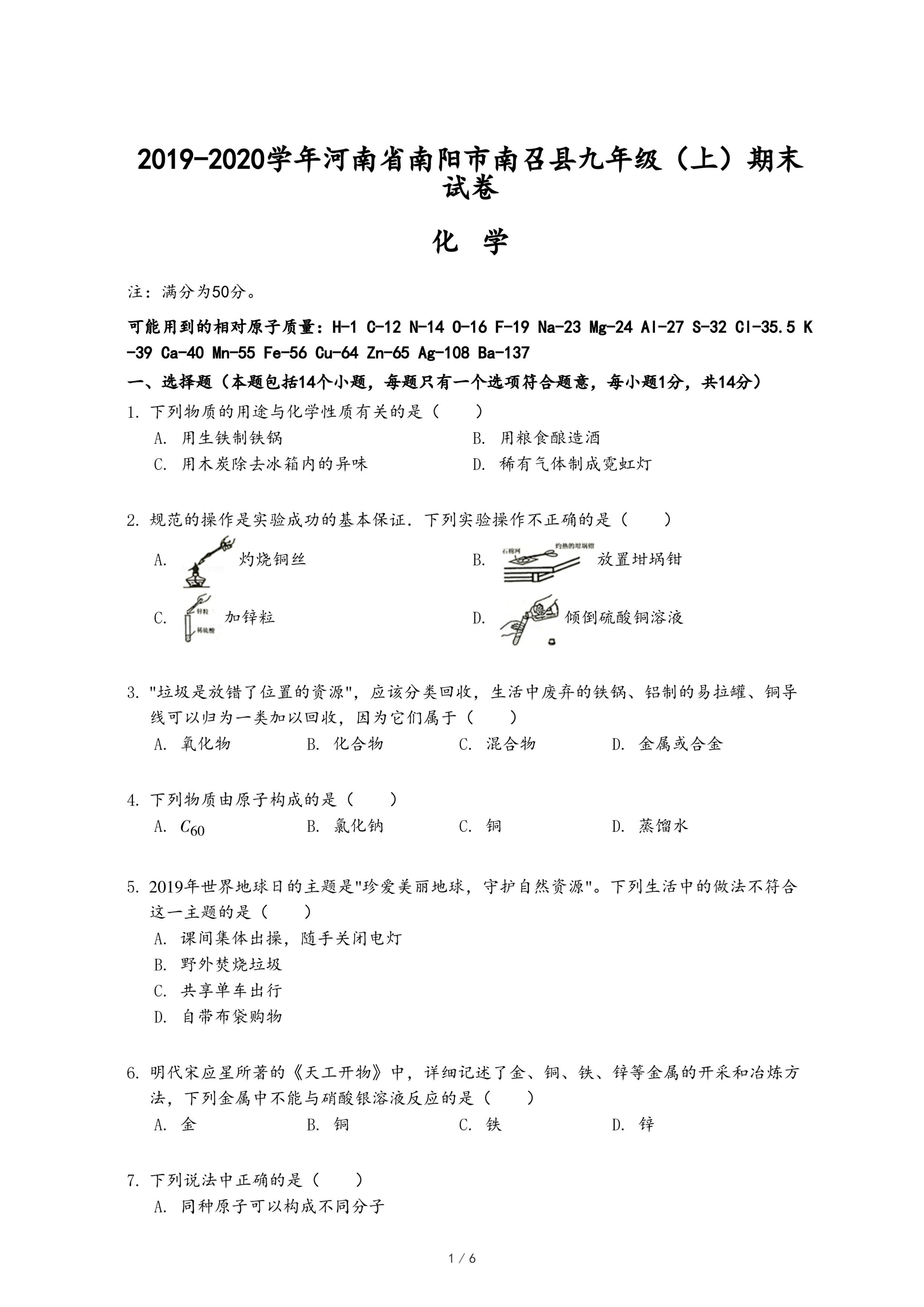 2019-2020学年河南省南阳市南召县九年级（上）期末试卷

化 学

注：满分为50分。

可能用到的相对原子质量：H-1 C-12 N-14 O-16 F-19 Na-23 Mg-24 Al-27 S-32 Cl-35.5 K-39 Ca-40 Mn-55 Fe-56 Cu-64 Zn-65 Ag-108 Ba-137

一、选择题（本题包括14个小题，每题只有一个选项符合题意，每小题1分，共14分）

1. 下列物质的用途与化学性质有关的是（　　）
A. 用生铁制铁锅
B. 用粮食酿造酒
C. 用木炭除去冰箱内的异味
D. 稀有气体制成霓虹灯

2. 规范的操作是实验成功的基本保证．下列实验操作不正确的是（　　）
A. 灼烧铜丝
B. 石棉网 灼热的坩埚钳 放置坩埚钳
C. 锌粒 稀硫酸 加锌粒
D. 倾倒硫酸铜溶液

3. "垃圾是放错了位置的资源"，应该分类回收，生活中废弃的铁锅、铝制的易拉罐、铜导线可以归为一类加以回收，因为它们属于（　　）
A. 氧化物
B. 化合物
C. 混合物
D. 金属或合金

4. 下列物质由原子构成的是（　　）
A. $C_{60}$
B. 氯化钠
C. 铜
D. 蒸馏水

5. 2019年世界地球日的主题是"珍爱美丽地球，守护自然资源"。下列生活中的做法不符合这一主题的是（　　）
A. 课间集体出操，随手关闭电灯
B. 野外焚烧垃圾
C. 共享单车出行
D. 自带布袋购物

6. 明代宋应星所著的《天工开物》中，详细记述了金、铜、铁、锌等金属的开采和冶炼方法，下列金属中不能与硝酸银溶液反应的是（　　）
A. 金
B. 铜
C. 铁
D. 锌

7. 下列说法中正确的是（　　）
A. 同种原子可以构成不同分子

1 / 6